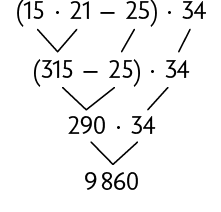 $(15 \cdot 21 - 25) \cdot 34$

$(315 - 25) \cdot 34$

$290 \cdot 34$

$9\,860$